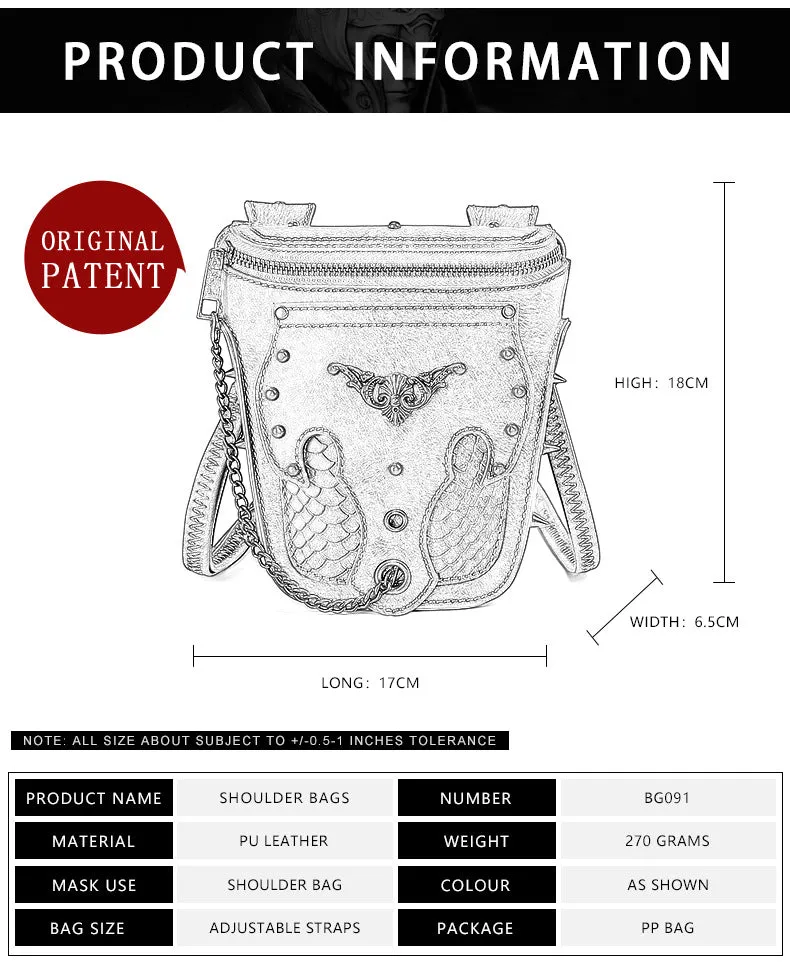 PRODUCT INFORMATION

ORIGINAL PATENT

HIGH: 18CM

WIDTH: 6.5CM

LONG: 17CM

NOTE: ALL SIZE ABOUT SUBJECT TO +/-0.5-1 INCHES TOLERANCE

| PRODUCT NAME | SHOULDER BAGS | NUMBER | BG091 |
|---|---|---|---|
| MATERIAL | PU LEATHER | WEIGHT | 270 GRAMS |
| MASK USE | SHOULDER BAG | COLOUR | AS SHOWN |
| BAG SIZE | ADJUSTABLE STRAPS | PACKAGE | PP BAG |